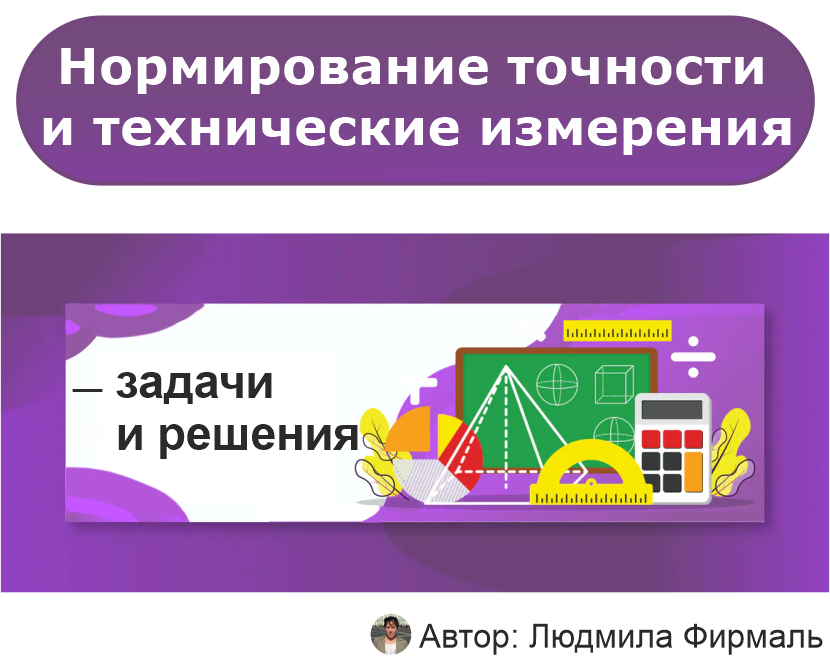 Нормирование точности и технические измерения

— задачи и решения

Автор: Людмила Фирмаль